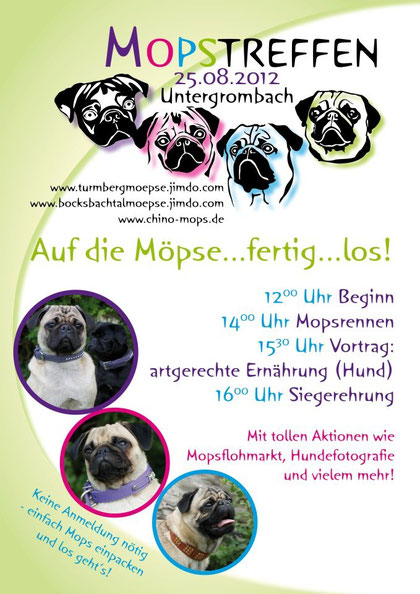 MOPSTREFFEN
25.08.2012
Untergrombach

www.turmbergmoepse.jimdo.com
www.bocksbachtalmoepse.jimdo.com
www.chino-mops.de

Auf die Möpse...fertig...los!

$12^{00}$ Uhr Beginn
$14^{00}$ Uhr Mopsrennen
$15^{30}$ Uhr Vortrag: artgerechte Ernährung (Hund)
$16^{00}$ Uhr Siegerehrung

Mit tollen Aktionen wie Mopsflohmarkt, Hundefotografie und vielem mehr!

Keine Anmeldung nötig - einfach Mops einpacken und los geht's!